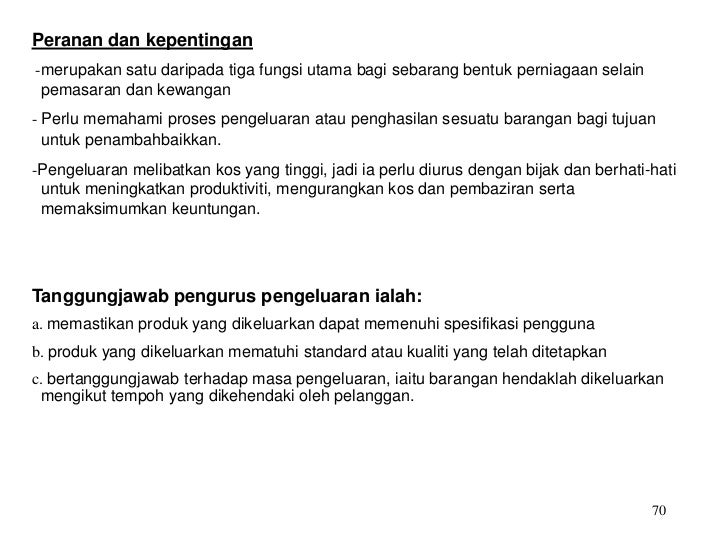 Peranan dan kepentingan

-merupakan satu daripada tiga fungsi utama bagi sebarang bentuk perniagaan selain pemasaran dan kewangan

- Perlu memahami proses pengeluaran atau penghasilan sesuatu barangan bagi tujuan untuk penambahbaikkan.

-Pengeluaran melibatkan kos yang tinggi, jadi ia perlu diurus dengan bijak dan berhati-hati untuk meningkatkan produktiviti, mengurangkan kos dan pembaziran serta memaksimumkan keuntungan.

Tanggungjawab pengurus pengeluaran ialah:

a. memastikan produk yang dikeluarkan dapat memenuhi spesifikasi pengguna

b. produk yang dikeluarkan mematuhi standard atau kualiti yang telah ditetapkan

c. bertanggungjawab terhadap masa pengeluaran, iaitu barangan hendaklah dikeluarkan mengikut tempoh yang dikehendaki oleh pelanggan.

70